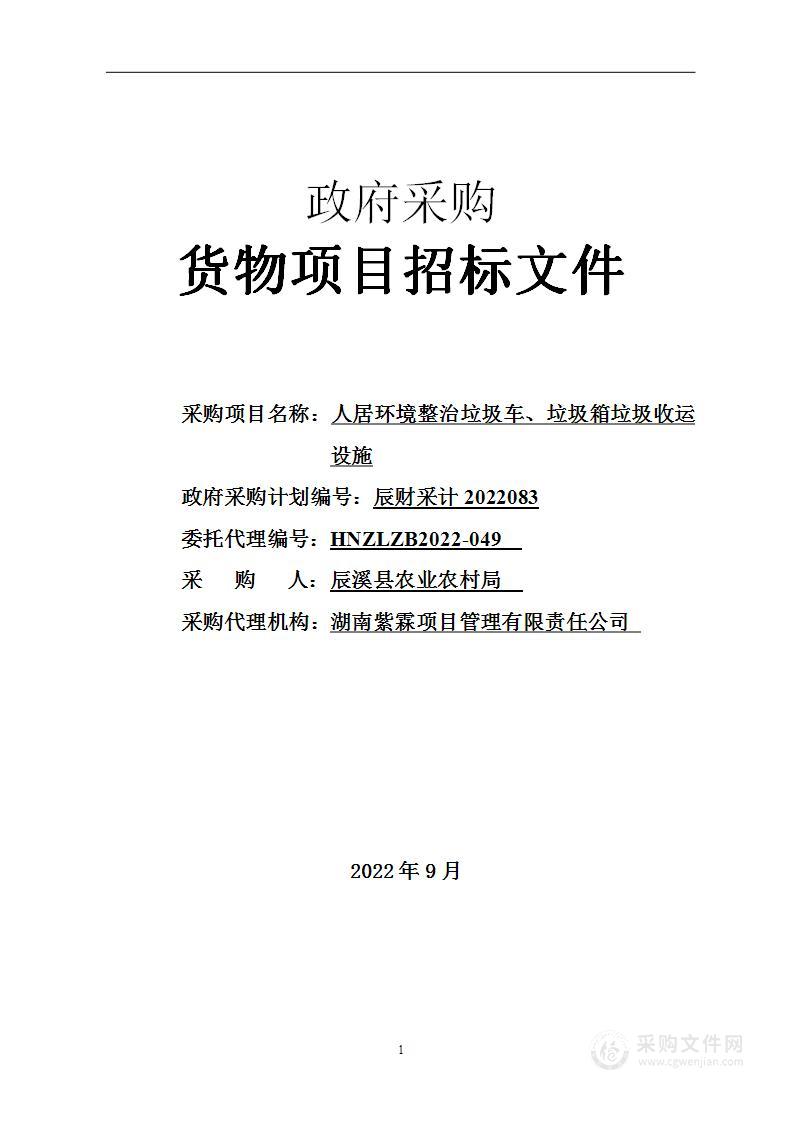 政府采购
货物项目招标文件

采购项目名称：人居环境整治垃圾车、垃圾箱垃圾收运设施
政府采购计划编号：辰财采计 2022083
委托代理编号：HNZLZB2022-049
采　　购　　人：辰溪县农业农村局
采购代理机构：湖南紫霖项目管理有限责任公司

2022 年 9 月

1

采购文件网
www.cgwenjian.com